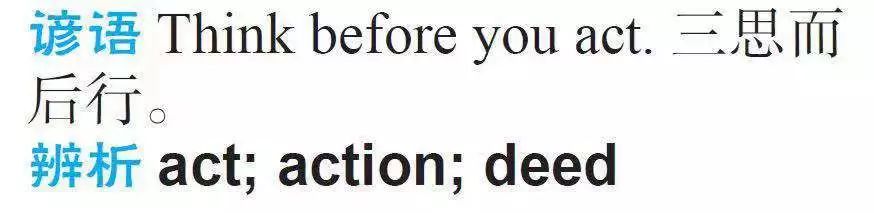 谚语 Think before you act. 三思而后行。
辨析 act; action; deed